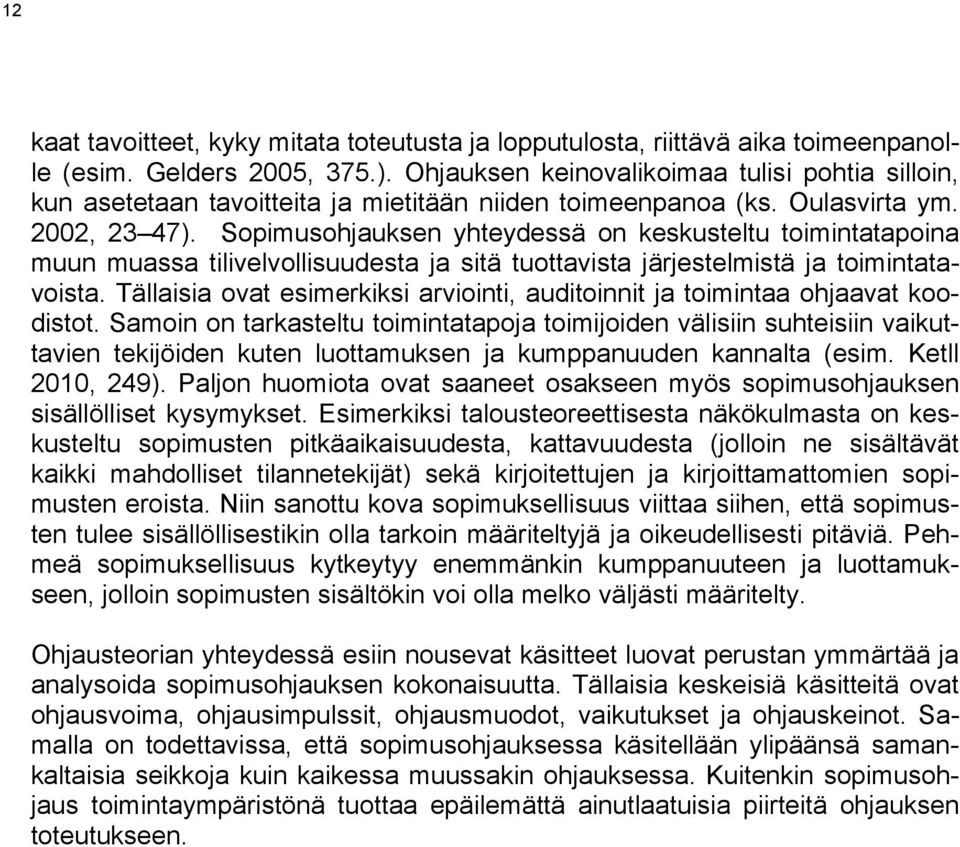 12

kaat tavoitteet, kyky mitata toteutusta ja lopputulosta, riittävä aika toimeenpanolle (esim. Gelders 2005, 375.). Ohjauksen keinovalikoimaa tulisi pohtia silloin, kun asetetaan tavoitteita ja mietitään niiden toimeenpanoa (ks. Oulasvirta ym. 2002, 23–47). Sopimusohjauksen yhteydessä on keskusteltu toimintatapoina muun muassa tilivelvollisuudesta ja sitä tuottavista järjestelmistä ja toimintatavoista. Tällaisia ovat esimerkiksi arviointi, auditoinnit ja toimintaa ohjaavat koodistot. Samoin on tarkasteltu toimintatapoja toimijoiden välisiin suhteisiin vaikuttavien tekijöiden kuten luottamuksen ja kumppanuuden kannalta (esim. Ketll 2010, 249). Paljon huomiota ovat saaneet osakseen myös sopimusohjauksen sisällölliset kysymykset. Esimerkiksi talousteoreettisesta näkökulmasta on keskusteltu sopimusten pitkäaikaisuudesta, kattavuudesta (jolloin ne sisältävät kaikki mahdolliset tilannetekijät) sekä kirjoitettujen ja kirjoittamattomien sopimusten eroista. Niin sanottu kova sopimuksellisuus viittaa siihen, että sopimusten tulee sisällöllisestikin olla tarkoin määriteltyjä ja oikeudellisesti pitäviä. Pehmeä sopimuksellisuus kytkeytyy enemmänkin kumppanuuteen ja luottamukseen, jolloin sopimusten sisältökin voi olla melko väljästi määritelty.

Ohjausteorian yhteydessä esiin nousevat käsitteet luovat perustan ymmärtää ja analysoida sopimusohjauksen kokonaisuutta. Tällaisia keskeisiä käsitteitä ovat ohjausvoima, ohjausimpulssit, ohjausmuodot, vaikutukset ja ohjauskeinot. Samalla on todettavissa, että sopimusohjauksessa käsitellään ylipäänsä samankaltaisia seikkoja kuin kaikessa muussakin ohjauksessa. Kuitenkin sopimusohjaus toimintaympäristönä tuottaa epäilemättä ainutlaatuisia piirteitä ohjauksen toteutukseen.